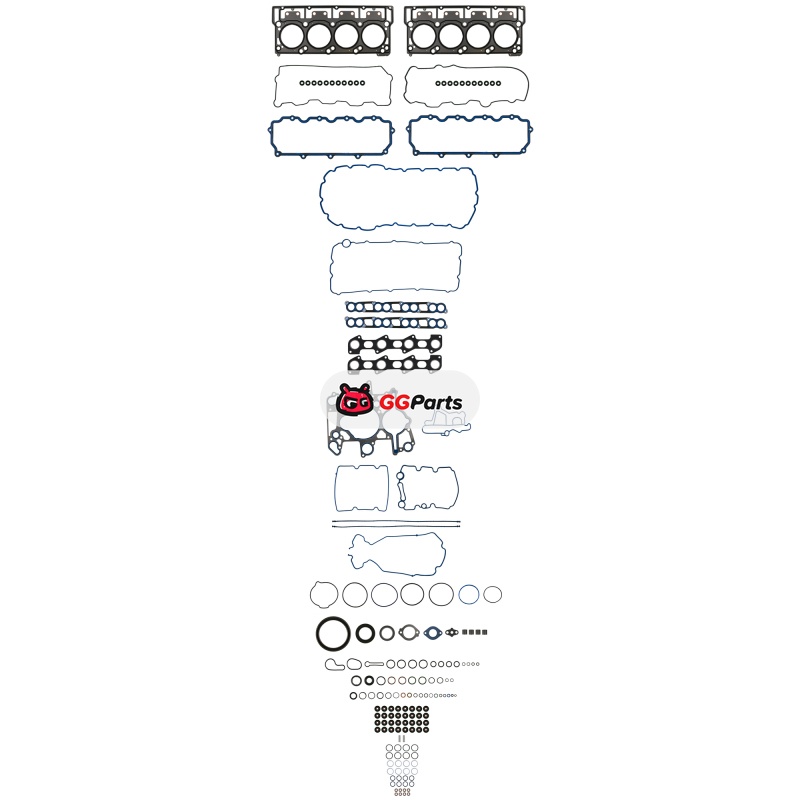 GGParts